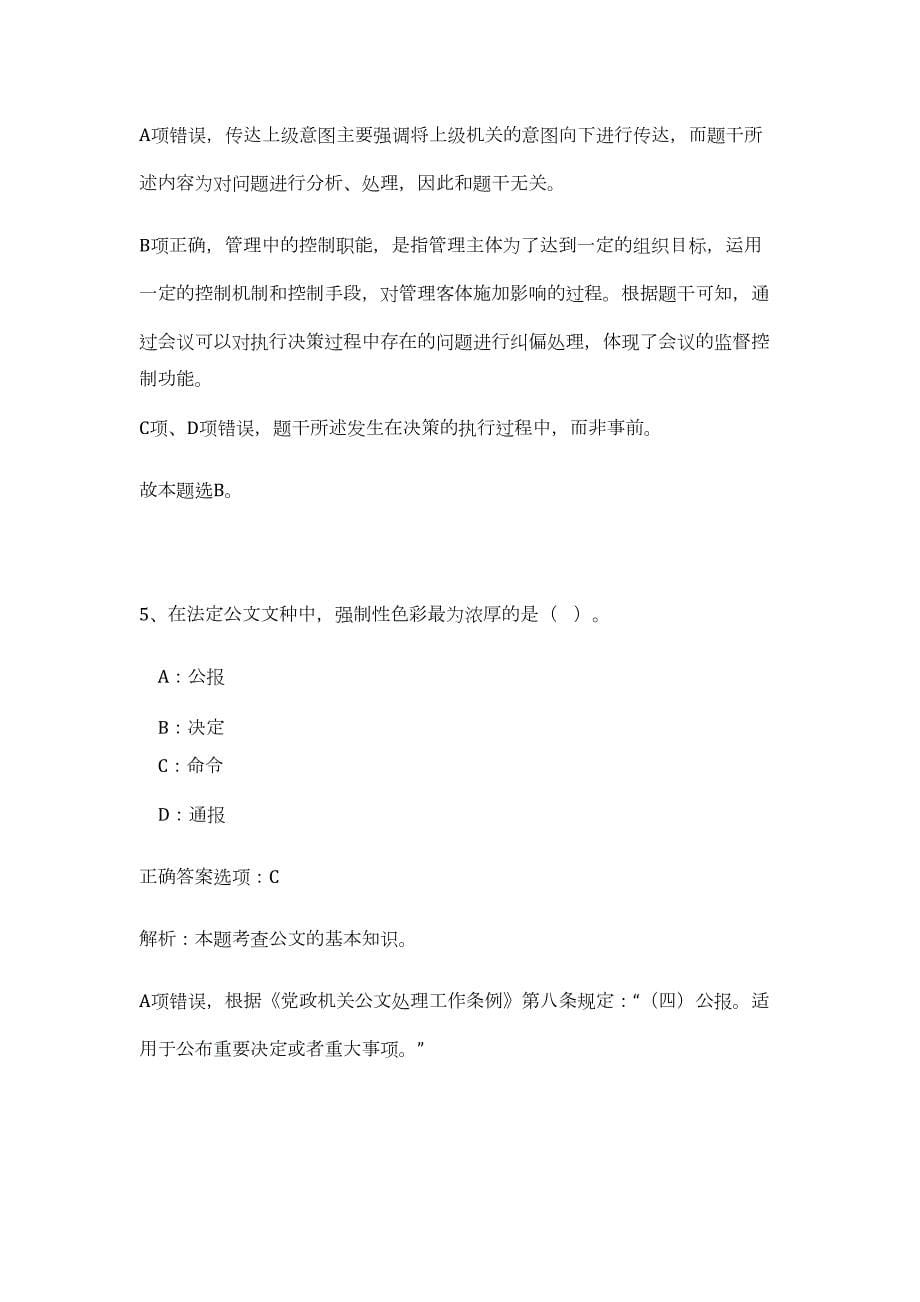 A项错误，传达上级意图主要强调将上级机关的意图向下进行传达，而题干所述内容为对问题进行分析、处理，因此和题干无关。

B项正确，管理中的控制职能，是指管理主体为了达到一定的组织目标，运用一定的控制机制和控制手段，对管理客体施加影响的过程。根据题干可知，通过会议可以对执行决策过程中存在的问题进行纠偏处理，体现了会议的监督控制功能。

C项、D项错误，题干所述发生在决策的执行过程中，而非事前。

故本题选B。

5、在法定公文文种中，强制性色彩最为浓厚的是（ ）。

A：公报

B：决定

C：命令

D：通报

正确答案选项：C

解析：本题考查公文的基本知识。

A项错误，根据《党政机关公文处理工作条例》第八条规定：“（四）公报。适用于公布重要决定或者重大事项。”